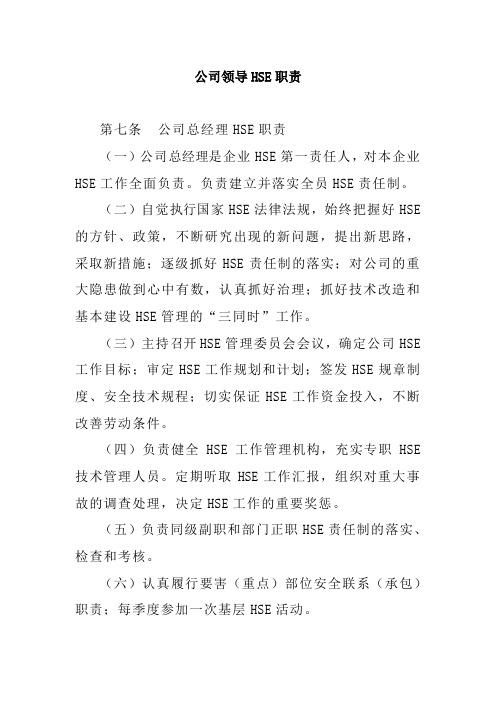 公司领导HSE职责

第七条　公司总经理HSE职责

（一）公司总经理是企业HSE第一责任人，对本企业HSE工作全面负责。负责建立并落实全员HSE责任制。

（二）自觉执行国家HSE法律法规，始终把握好HSE的方针、政策，不断研究出现的新问题，提出新思路，采取新措施；逐级抓好HSE责任制的落实；对公司的重大隐患做到心中有数，认真抓好治理；抓好技术改造和基本建设HSE管理的“三同时”工作。

（三）主持召开HSE管理委员会会议，确定公司HSE工作目标；审定HSE工作规划和计划；签发HSE规章制度、安全技术规程；切实保证HSE工作资金投入，不断改善劳动条件。

（四）负责健全HSE工作管理机构，充实专职HSE技术管理人员。定期听取HSE工作汇报，组织对重大事故的调查处理，决定HSE工作的重要奖惩。

（五）负责同级副职和部门正职HSE责任制的落实、检查和考核。

（六）认真履行要害（重点）部位安全联系（承包）职责；每季度参加一次基层HSE活动。